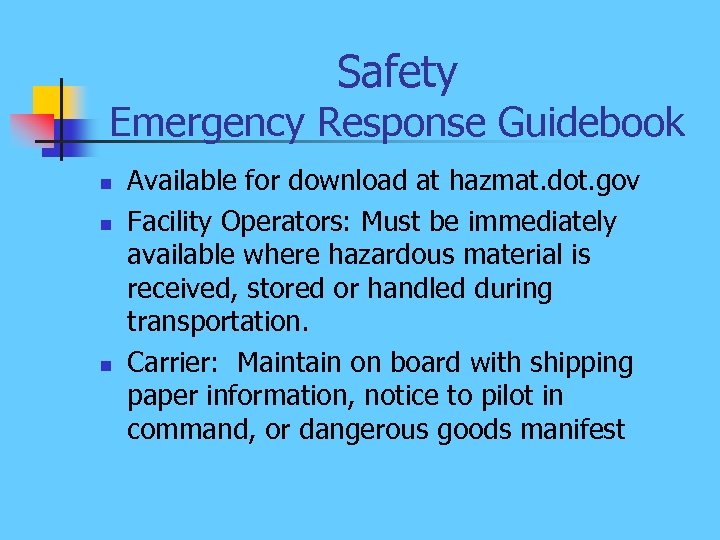 Safety
Emergency Response Guidebook

• Available for download at hazmat.dot.gov
• Facility Operators: Must be immediately available where hazardous material is received, stored or handled during transportation.
• Carrier:  Maintain on board with shipping paper information, notice to pilot in command, or dangerous goods manifest